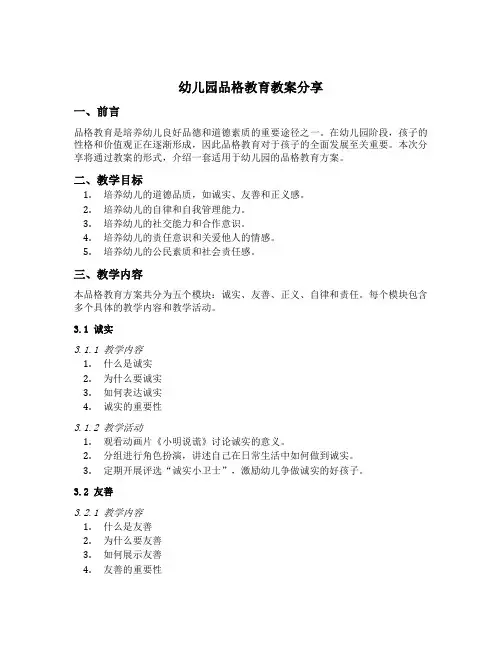 幼儿园品格教育教案分享

一、前言

品格教育是培养幼儿良好品德和道德素质的重要途径之一。在幼儿园阶段，孩子的性格和价值观正在逐渐形成，因此品格教育对于孩子的全面发展至关重要。本次分享将通过教案的形式，介绍一套适用于幼儿园的品格教育方案。

二、教学目标

1. 培养幼儿的道德品质，如诚实、友善和正义感。
2. 培养幼儿的自律和自我管理能力。
3. 培养幼儿的社交能力和合作意识。
4. 培养幼儿的责任意识和关爱他人的情感。
5. 培养幼儿的公民素质和社会责任感。

三、教学内容

本品格教育方案共分为五个模块：诚实、友善、正义、自律和责任。每个模块包含多个具体的教学内容和教学活动。

3.1 诚实

3.1.1 教学内容

1. 什么是诚实
2. 为什么要诚实
3. 如何表达诚实
4. 诚实的重要性

3.1.2 教学活动

1. 观看动画片《小明说谎》讨论诚实的意义。
2. 分组进行角色扮演，讲述自己在日常生活中如何做到诚实。
3. 定期开展评选“诚实小卫士”，激励幼儿争做诚实的好孩子。

3.2 友善

3.2.1 教学内容

1. 什么是友善
2. 为什么要友善
3. 如何展示友善
4. 友善的重要性